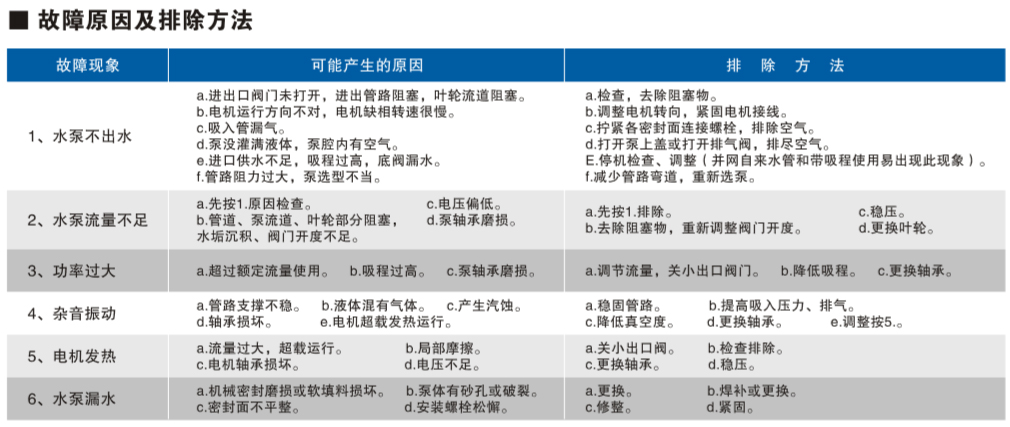 ■ 故障原因及排除方法

| 故障现象 | 可能产生的原因 | 排 除 方 法 |
|---|---|---|
| 1、水泵不出水 | a.进出口阀门未打开，进出管路阻塞，叶轮流道阻塞。 b.电机运行方向不对，电机缺相转速很慢。 c.吸入管漏气。 d.泵没灌满液体，泵腔内有空气。 e.进口供水不足，吸程过高，底阀漏水。 f.管路阻力过大，泵选型不当。 | a.检查，去除阻塞物。 b.调整电机转向，紧固电机接线。 c.拧紧各密封面连接螺栓，排除空气。 d.打开泵上盖或打开排气阀，排尽空气。 E.停机检查、调整（并网自来水管和带吸程使用易出现此现象）。 f.减少管路弯道，重新选泵。 |
| 2、水泵流量不足 | a.先按1.原因检查。 c.电压偏低。 b.管道、泵流道、叶轮部分阻塞， d.泵轴承磨损。 水垢沉积、阀门开度不足。 | a.先按1.排除。 c.稳压。 b.去除阻塞物，重新调整阀门开度。 d.更换叶轮。 |
| 3、功率过大 | a.超过额定流量使用。 b.吸程过高。 c.泵轴承磨损。 | a.调节流量，关小出口阀门。 b.降低吸程。 c.更换轴承。 |
| 4、杂音振动 | a.管路支撑不稳。 b.液体混有气体。 c.产生汽蚀。 d.轴承损坏。 e.电机超载发热运行。 | a.稳固管路。 b.提高吸入压力、排气。 c.降低真空度。 d.更换轴承。 e.调整按5.。 |
| 5、电机发热 | a.流量过大，超载运行。 b.局部摩擦。 c.电机轴承损坏。 d.电压不足。 | a.关小出口阀。 b.检查排除。 c.更换轴承。 d.稳压。 |
| 6、水泵漏水 | a.机械密封磨损或软填料损坏。 b.泵体有砂孔或破裂。 c.密封面不平整。 d.安装螺栓松懈。 | a.更换。 b.焊补或更换。 c.修整。 d.紧固。 |